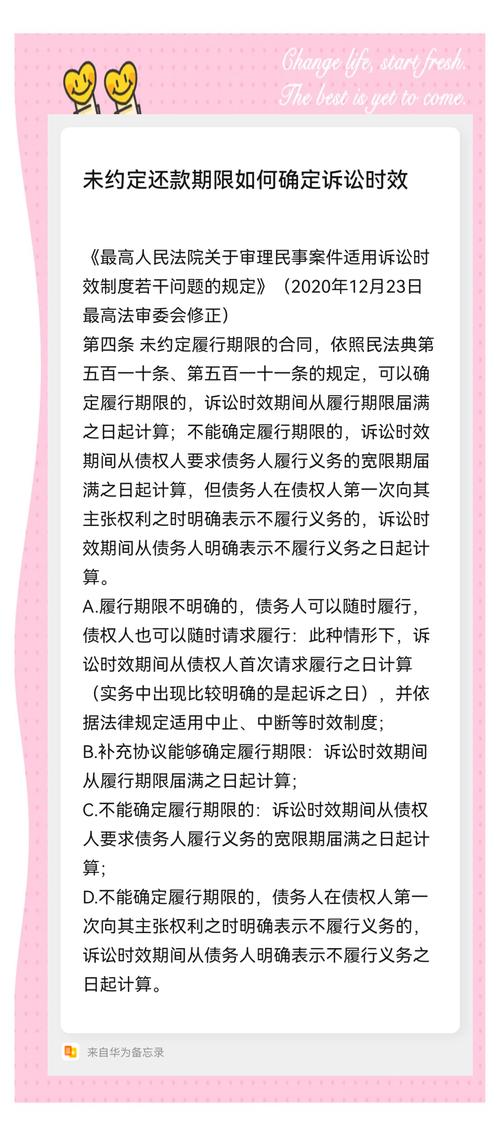 Change life, start fresh.
The best is yet to come.

未约定还款期限如何确定诉讼时效

《最高人民法院关于审理民事案件适用诉讼时效制度若干问题的规定》（2020年12月23日最高法审委会修正）
第四条 未约定履行期限的合同，依照民法典第五百一十条、第五百一十一条的规定，可以确定履行期限的，诉讼时效期间从履行期限届满之日起计算；不能确定履行期限的，诉讼时效期间从债权人要求债务人履行义务的宽限期届满之日起计算，但债务人在债权人第一次向其主张权利之时明确表示不履行义务的，诉讼时效期间从债务人明确表示不履行义务之日起计算。
A.履行期限不明确的，债务人可以随时履行，债权人也可以随时请求履行：此种情形下，诉讼时效期间从债权人首次请求履行之日计算（实务中出现比较明确的是起诉之日），并依据法律规定适用中止、中断等时效制度；
B.补充协议能够确定履行期限：诉讼时效期间从履行期限届满之日起计算；
C.不能确定履行期限的：诉讼时效期间从债权人要求债务人履行义务的宽限期届满之日起计算；
D.不能确定履行期限的，债务人在债权人第一次向其主张权利之时明确表示不履行义务的，诉讼时效期间从债务人明确表示不履行义务之日起计算。

来自华为备忘录